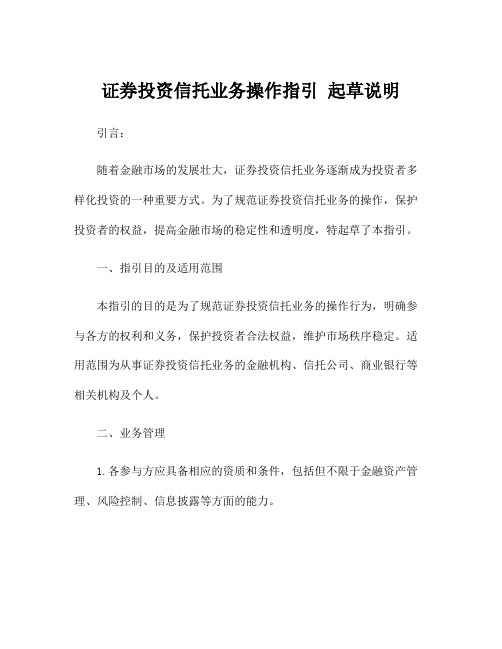 证券投资信托业务操作指引 起草说明

引言：

随着金融市场的发展壮大，证券投资信托业务逐渐成为投资者多样化投资的一种重要方式。为了规范证券投资信托业务的操作，保护投资者的权益，提高金融市场的稳定性和透明度，特起草了本指引。

一、指引目的及适用范围

本指引的目的是为了规范证券投资信托业务的操作行为，明确参与各方的权利和义务，保护投资者合法权益，维护市场秩序稳定。适用范围为从事证券投资信托业务的金融机构、信托公司、商业银行等相关机构及个人。

二、业务管理

1. 各参与方应具备相应的资质和条件，包括但不限于金融资产管理、风险控制、信息披露等方面的能力。